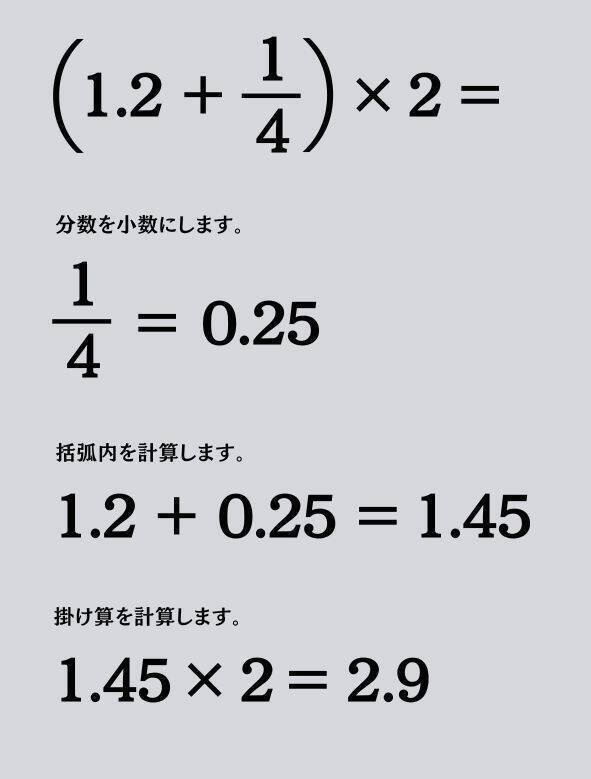 $\left(1.2 + \frac{1}{4}\right) \times 2 =$

分数を小数にします。

$\frac{1}{4} = 0.25$

括弧内を計算します。

$1.2 + 0.25 = 1.45$

掛け算を計算します。

$1.45 \times 2 = 2.9$